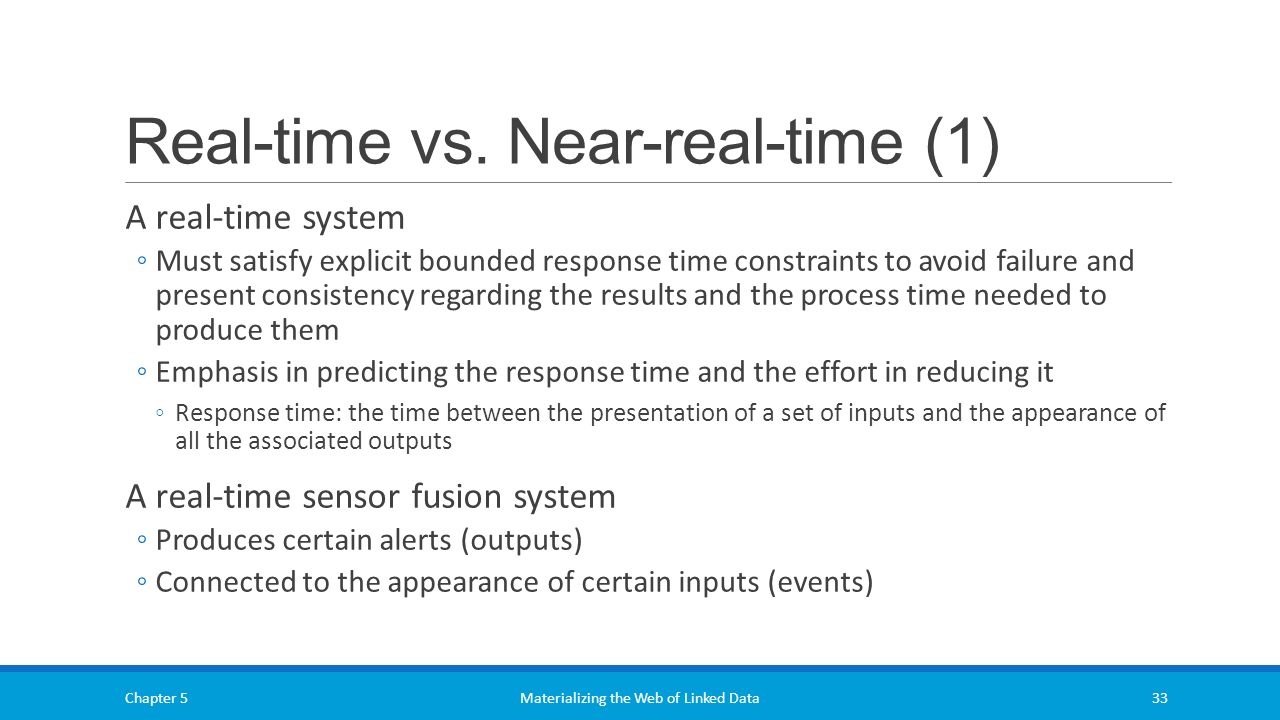 Real-time vs. Near-real-time (1)

A real-time system

◦ Must satisfy explicit bounded response time constraints to avoid failure and present consistency regarding the results and the process time needed to produce them

◦ Emphasis in predicting the response time and the effort in reducing it

◦ Response time: the time between the presentation of a set of inputs and the appearance of all the associated outputs

A real-time sensor fusion system

◦ Produces certain alerts (outputs)

◦ Connected to the appearance of certain inputs (events)

Chapter 5

Materializing the Web of Linked Data

33